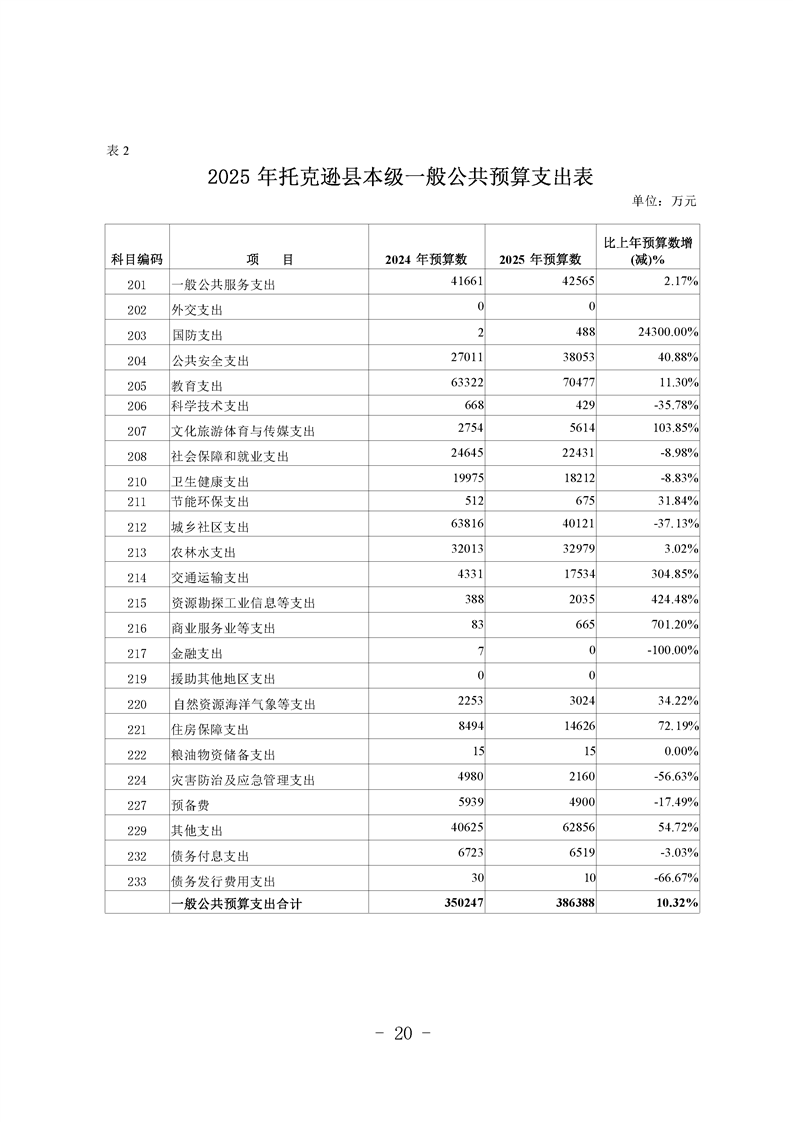 表 2

2025 年托克逊县本级一般公共预算支出表

单位：万元

| 科目编码 | 项　　目 | 2024 年预算数 | 2025 年预算数 | 比上年预算数增(减)% |
|---|---|---|---|---|
| 201 | 一般公共服务支出 | 41661 | 42565 | 2.17% |
| 202 | 外交支出 | 0 | 0 | |
| 203 | 国防支出 | 2 | 488 | 24300.00% |
| 204 | 公共安全支出 | 27011 | 38053 | 40.88% |
| 205 | 教育支出 | 63322 | 70477 | 11.30% |
| 206 | 科学技术支出 | 668 | 429 | -35.78% |
| 207 | 文化旅游体育与传媒支出 | 2754 | 5614 | 103.85% |
| 208 | 社会保障和就业支出 | 24645 | 22431 | -8.98% |
| 210 | 卫生健康支出 | 19975 | 18212 | -8.83% |
| 211 | 节能环保支出 | 512 | 675 | 31.84% |
| 212 | 城乡社区支出 | 63816 | 40121 | -37.13% |
| 213 | 农林水支出 | 32013 | 32979 | 3.02% |
| 214 | 交通运输支出 | 4331 | 17534 | 304.85% |
| 215 | 资源勘探工业信息等支出 | 388 | 2035 | 424.48% |
| 216 | 商业服务业等支出 | 83 | 665 | 701.20% |
| 217 | 金融支出 | 7 | 0 | -100.00% |
| 219 | 援助其他地区支出 | 0 | 0 | |
| 220 | 自然资源海洋气象等支出 | 2253 | 3024 | 34.22% |
| 221 | 住房保障支出 | 8494 | 14626 | 72.19% |
| 222 | 粮油物资储备支出 | 15 | 15 | 0.00% |
| 224 | 灾害防治及应急管理支出 | 4980 | 2160 | -56.63% |
| 227 | 预备费 | 5939 | 4900 | -17.49% |
| 229 | 其他支出 | 40625 | 62856 | 54.72% |
| 232 | 债务付息支出 | 6723 | 6519 | -3.03% |
| 233 | 债务发行费用支出 | 30 | 10 | -66.67% |
| | 一般公共预算支出合计 | 350247 | 386388 | 10.32% |

- 20 -